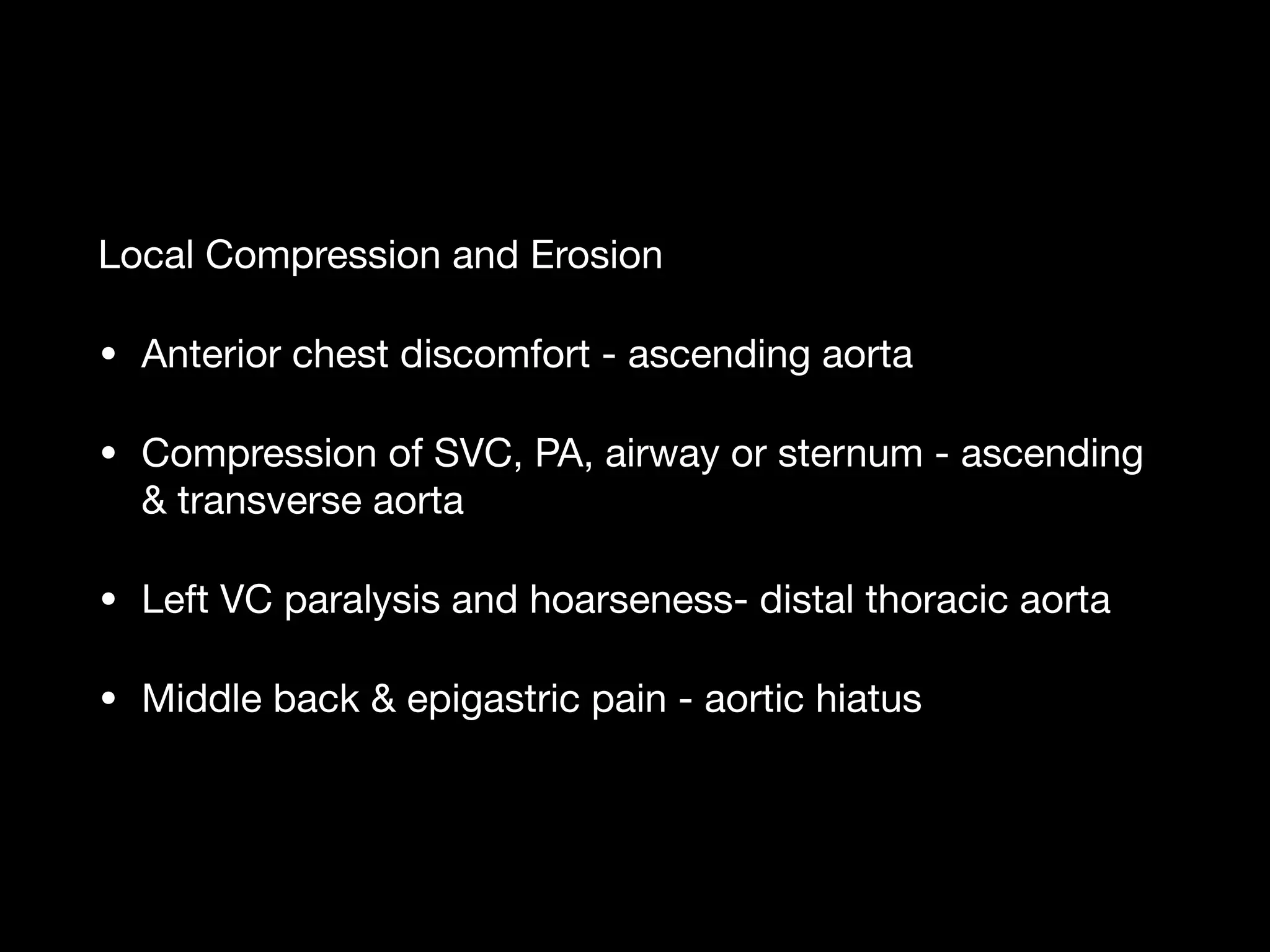 Local Compression and Erosion

• Anterior chest discomfort - ascending aorta

• Compression of SVC, PA, airway or sternum - ascending & transverse aorta

• Left VC paralysis and hoarseness- distal thoracic aorta

• Middle back & epigastric pain - aortic hiatus